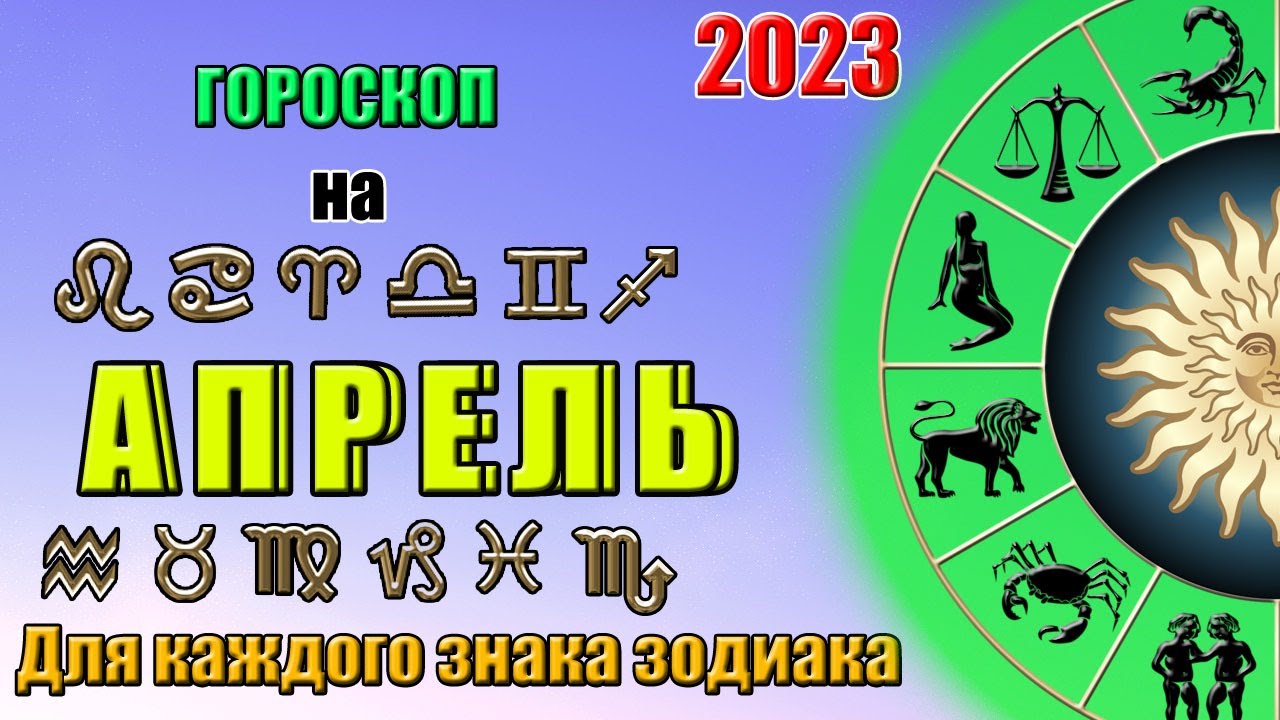 2023

ГОРОСКОП

на

♌ ♋ ♈ ♎ ♊ ♐

АПРЕЛЬ

♒ ♉ ♍ ♑ ♓ ♏

Для каждого знака зодиака